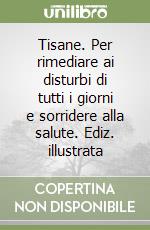 unilibro

Tisane. Per rimediare ai disturbi di tutti i giorni e sorridere alla salute. Ediz. illustrata

COPERTINA NON DISPONIBILE